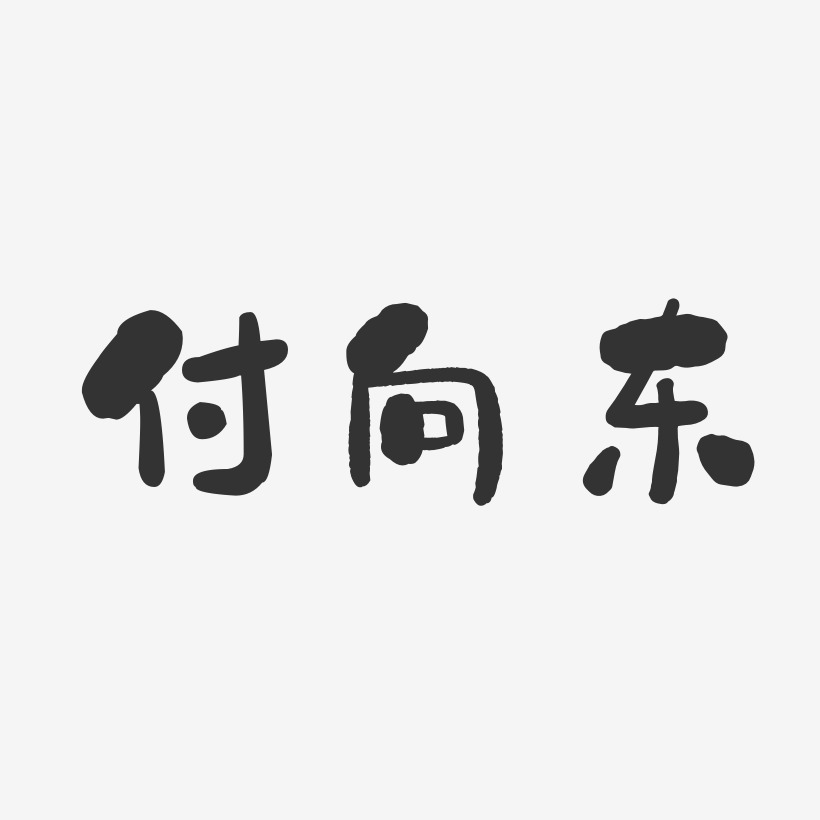 付向东